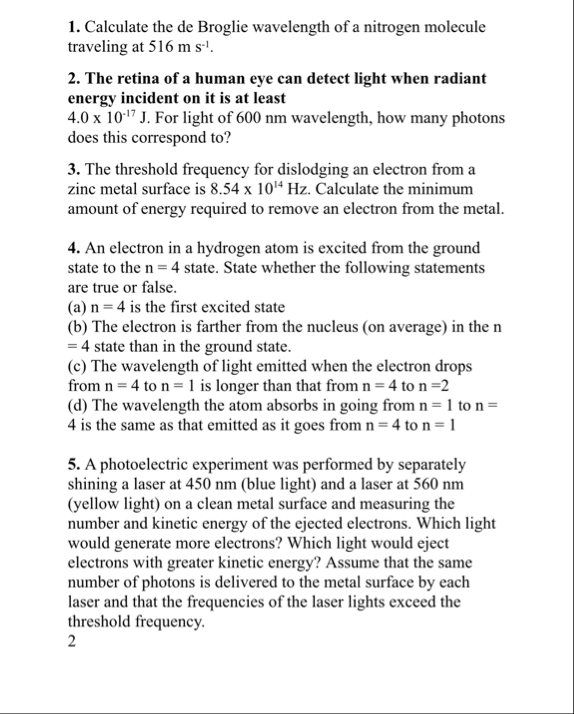 1. Calculate the de Broglie wavelength of a nitrogen molecule traveling at 516 m $s^{-1}$.

2. The retina of a human eye can detect light when radiant energy incident on it is at least
$4.0 \times 10^{-17}$ J. For light of 600 nm wavelength, how many photons does this correspond to?

3. The threshold frequency for dislodging an electron from a zinc metal surface is $8.54 \times 10^{14}$ Hz. Calculate the minimum amount of energy required to remove an electron from the metal.

4. An electron in a hydrogen atom is excited from the ground state to the n = 4 state. State whether the following statements are true or false.
(a) n = 4 is the first excited state
(b) The electron is farther from the nucleus (on average) in the n = 4 state than in the ground state.
(c) The wavelength of light emitted when the electron drops from n = 4 to n = 1 is longer than that from n = 4 to n =2
(d) The wavelength the atom absorbs in going from n = 1 to n = 4 is the same as that emitted as it goes from n = 4 to n = 1

5. A photoelectric experiment was performed by separately shining a laser at 450 nm (blue light) and a laser at 560 nm (yellow light) on a clean metal surface and measuring the number and kinetic energy of the ejected electrons. Which light would generate more electrons? Which light would eject electrons with greater kinetic energy? Assume that the same number of photons is delivered to the metal surface by each laser and that the frequencies of the laser lights exceed the threshold frequency.
2